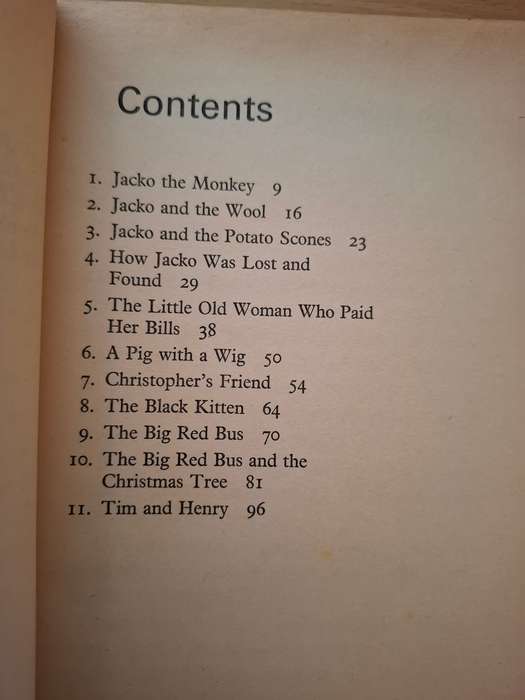 Contents

1. Jacko the Monkey 9
2. Jacko and the Wool 16
3. Jacko and the Potato Scones 23
4. How Jacko Was Lost and Found 29
5. The Little Old Woman Who Paid Her Bills 38
6. A Pig with a Wig 50
7. Christopher's Friend 54
8. The Black Kitten 64
9. The Big Red Bus 70
10. The Big Red Bus and the Christmas Tree 81
11. Tim and Henry 96